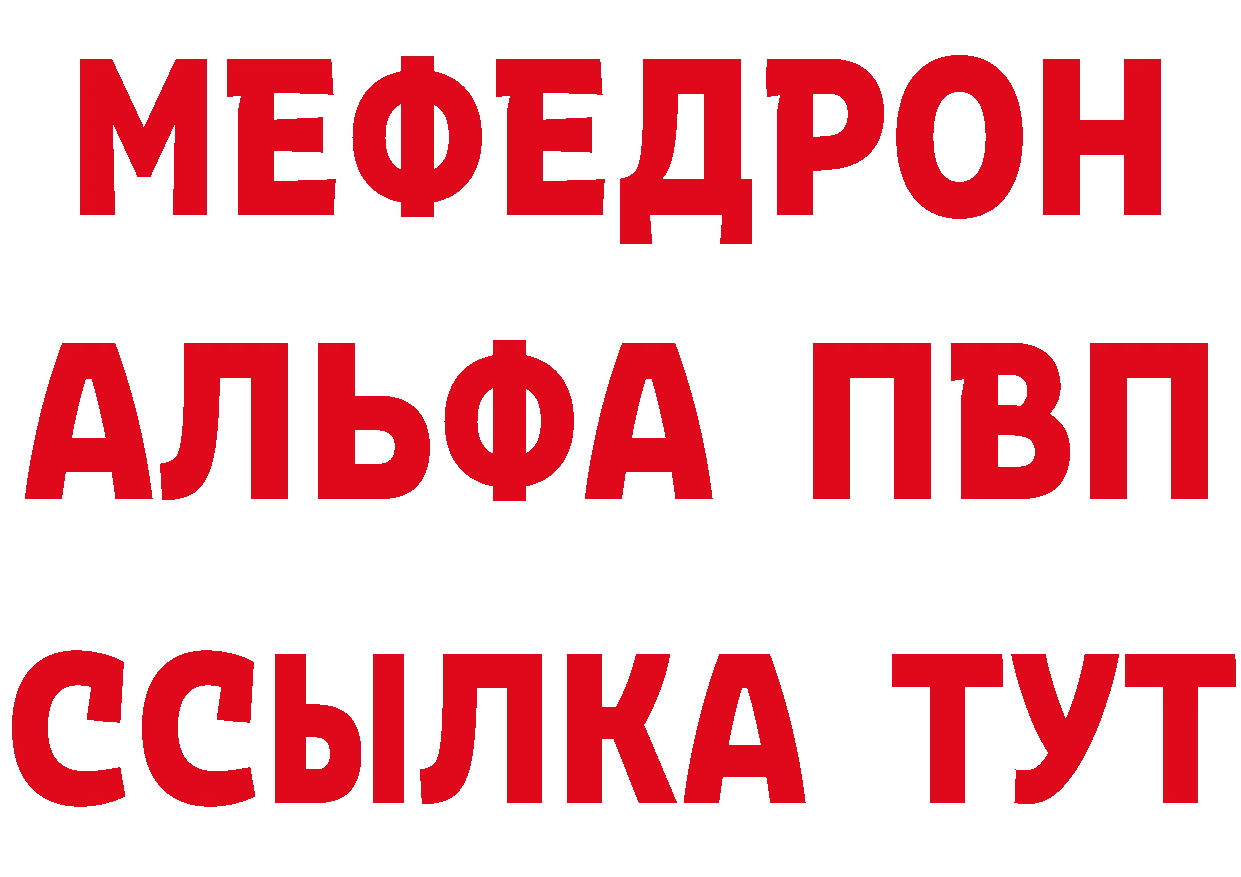 МЕФЕДРОН
АЛЬФА ПВП
ССЫЛКА ТУТ